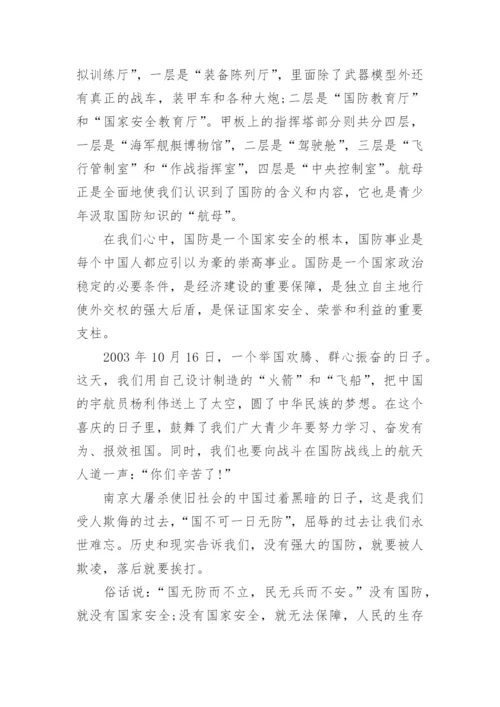 拟训练厅”，一层是“装备陈列厅”，里面除了武器模型外还有真正的战车，装甲车和各种大炮；二层是“国防教育厅”和“国家安全教育厅”。甲板上的指挥塔部分则共分四层，一层是“海军舰艇博物馆”，二层是“驾驶舱”，三层是“飞行管制室”和“作战指挥室”，四层是“中央控制室”。航母正是全面地使我们认识到了国防的含义和内容，它也是青少年汲取国防知识的“航母”。

在我们心中，国防是一个国家安全的根本，国防事业是每个中国人都应引以为豪的崇高事业。国防是一个国家政治稳定的必要条件，是经济建设的重要保障，是独立自主地行使外交权的强大后盾，是保证国家安全、荣誉和利益的重要支柱。

2003 年 10 月 16 日，一个举国欢腾、群心振奋的日子。这天，我们用自己设计制造的“火箭”和“飞船”，把中国的宇航员杨利伟送上了太空，圆了中华民族的梦想。在这个喜庆的日子里，鼓舞了我们广大青少年要努力学习、奋发有为、报效祖国。同时，我们也要向战斗在国防战线上的航天人道一声：“你们辛苦了！”

南京大屠杀使旧社会的中国过着黑暗的日子，这是我们受人欺侮的过去，“国不可一日无防”，屈辱的过去让我们永世难忘。历史和现实告诉我们，没有强大的国防，就要被人欺凌，落后就要挨打。

俗话说：“国无防而不立，民无兵而不安。”没有国防，就没有国家安全；没有国家安全，就无法保障，人民的生存